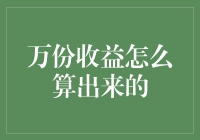 万份收益怎么算出来的